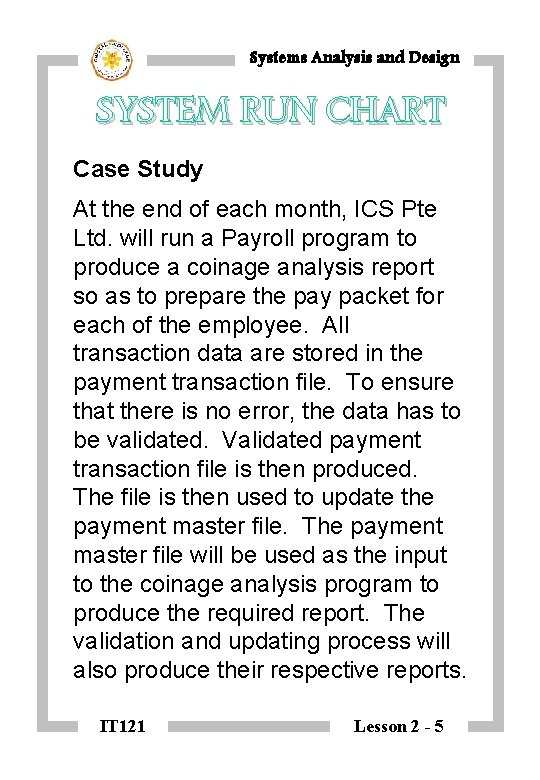 Systems Analysis and Design

SYSTEM RUN CHART

Case Study

At the end of each month, ICS Pte Ltd. will run a Payroll program to produce a coinage analysis report so as to prepare the pay packet for each of the employee. All transaction data are stored in the payment transaction file. To ensure that there is no error, the data has to be validated. Validated payment transaction file is then produced. The file is then used to update the payment master file. The payment master file will be used as the input to the coinage analysis program to produce the required report. The validation and updating process will also produce their respective reports.

IT121

Lesson 2 - 5